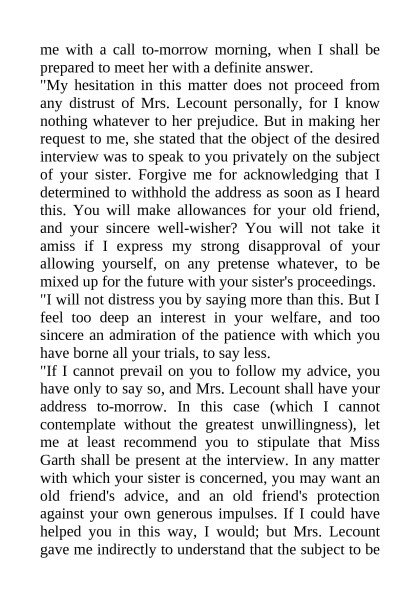 me with a call to-morrow morning, when I shall be prepared to meet her with a definite answer.

"My hesitation in this matter does not proceed from any distrust of Mrs. Lecount personally, for I know nothing whatever to her prejudice. But in making her request to me, she stated that the object of the desired interview was to speak to you privately on the subject of your sister. Forgive me for acknowledging that I determined to withhold the address as soon as I heard this. You will make allowances for your old friend, and your sincere well-wisher? You will not take it amiss if I express my strong disapproval of your allowing yourself, on any pretense whatever, to be mixed up for the future with your sister's proceedings.

"I will not distress you by saying more than this. But I feel too deep an interest in your welfare, and too sincere an admiration of the patience with which you have borne all your trials, to say less.

"If I cannot prevail on you to follow my advice, you have only to say so, and Mrs. Lecount shall have your address to-morrow. In this case (which I cannot contemplate without the greatest unwillingness), let me at least recommend you to stipulate that Miss Garth shall be present at the interview. In any matter with which your sister is concerned, you may want an old friend's advice, and an old friend's protection against your own generous impulses. If I could have helped you in this way, I would; but Mrs. Lecount gave me indirectly to understand that the subject to be